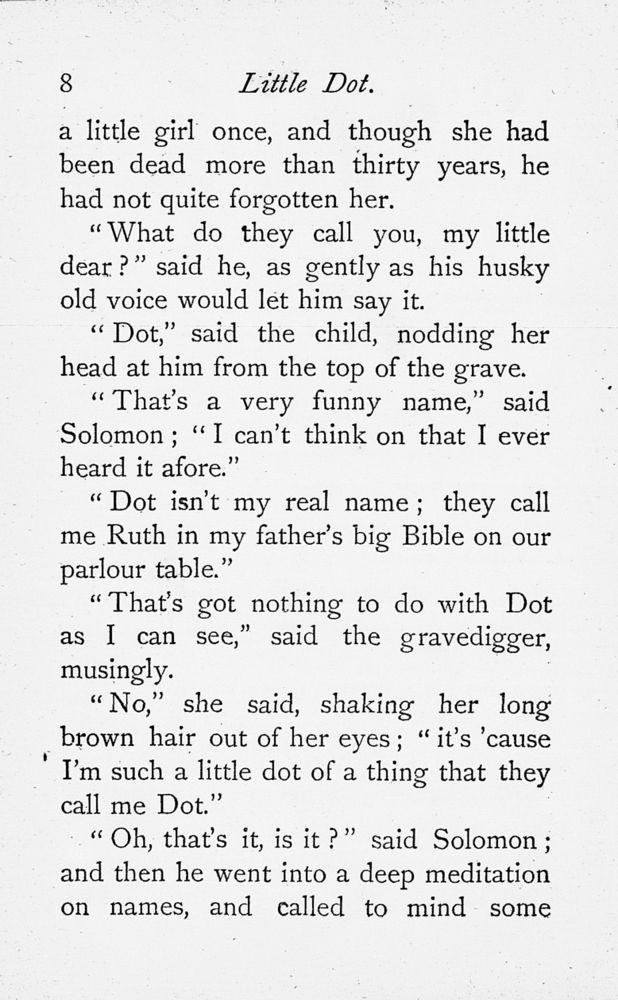 8 Little Dot.

a little girl once, and though she had been dead more than thirty years, he had not quite forgotten her.

"What do they call you, my little dear?" said he, as gently as his husky old voice would let him say it.

"Dot," said the child, nodding her head at him from the top of the grave.

"That's a very funny name," said Solomon; "I can't think on that I ever heard it afore."

"Dot isn't my real name; they call me Ruth in my father's big Bible on our parlour table."

"That's got nothing to do with Dot as I can see," said the gravedigger, musingly.

"No," she said, shaking her long brown hair out of her eyes; "it's 'cause I'm such a little dot of a thing that they call me Dot."

"Oh, that's it, is it?" said Solomon; and then he went into a deep meditation on names, and called to mind some